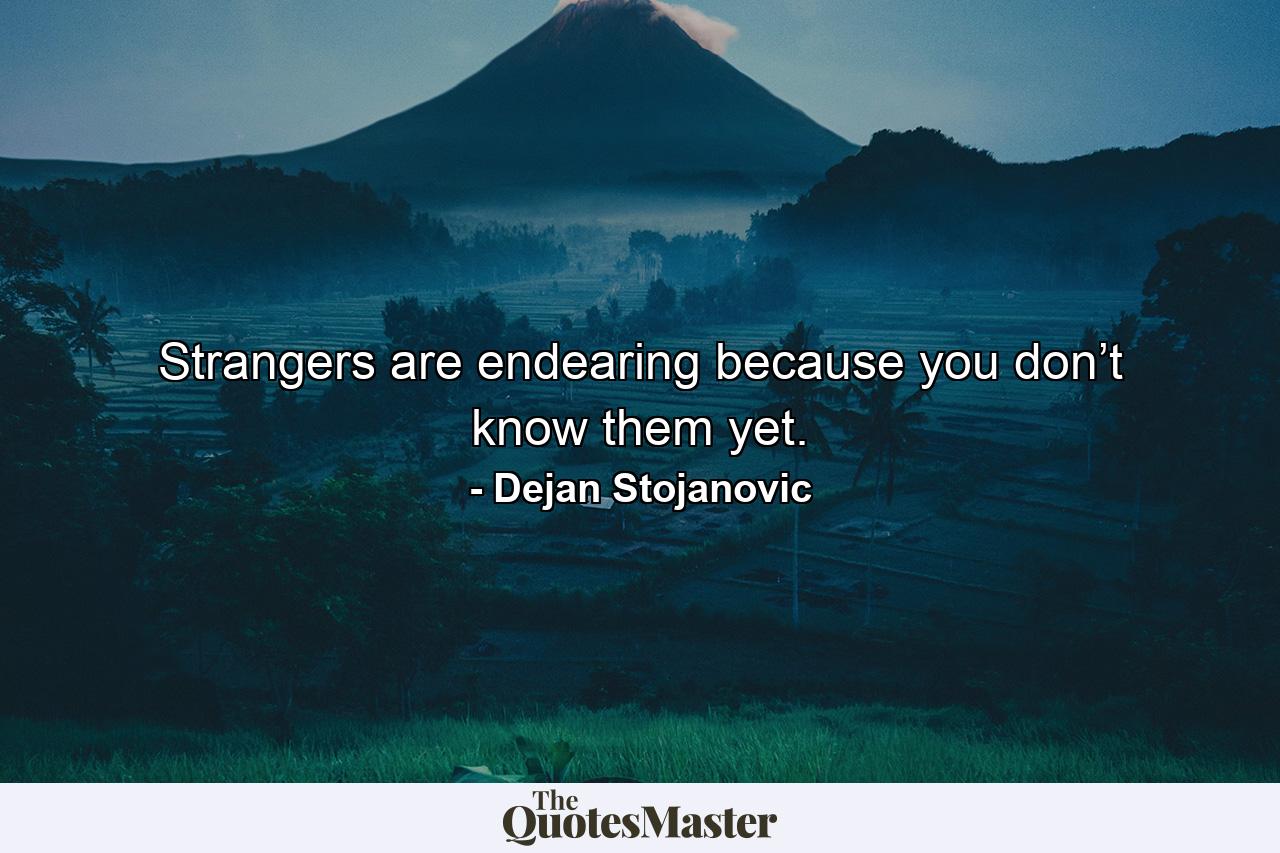 Strangers are endearing because you don’t know them yet.

- Dejan Stojanovic

The QuotesMaster